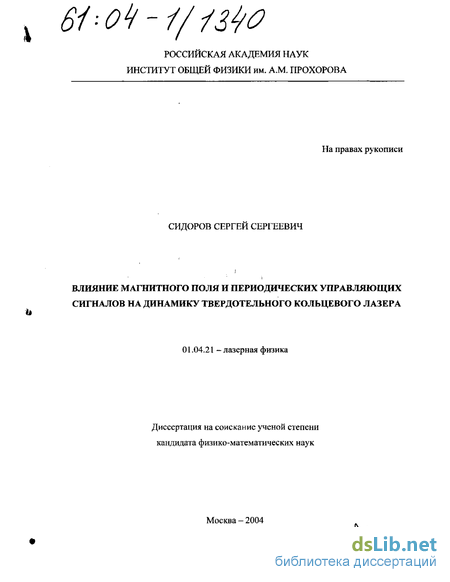 61:04-1/1340

РОССИЙСКАЯ АКАДЕМИЯ НАУК
ИНСТИТУТ ОБЩЕЙ ФИЗИКИ им. А.М. ПРОХОРОВА

На правах рукописи

СИДОРОВ СЕРГЕЙ СЕРГЕЕВИЧ

ВЛИЯНИЕ МАГНИТНОГО ПОЛЯ И ПЕРИОДИЧЕСКИХ УПРАВЛЯЮЩИХ СИГНАЛОВ НА ДИНАМИКУ ТВЕРДОТЕЛЬНОГО КОЛЬЦЕВОГО ЛАЗЕРА

01.04.21 – лазерная физика

Диссертация на соискание ученой степени
кандидата физико-математических наук

Москва – 2004

dsLib.net
библиотека диссертаций